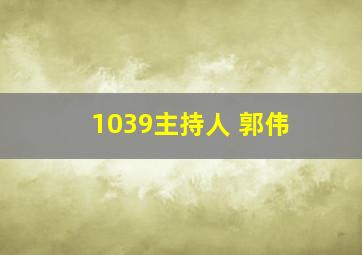 1039主持人 郭伟